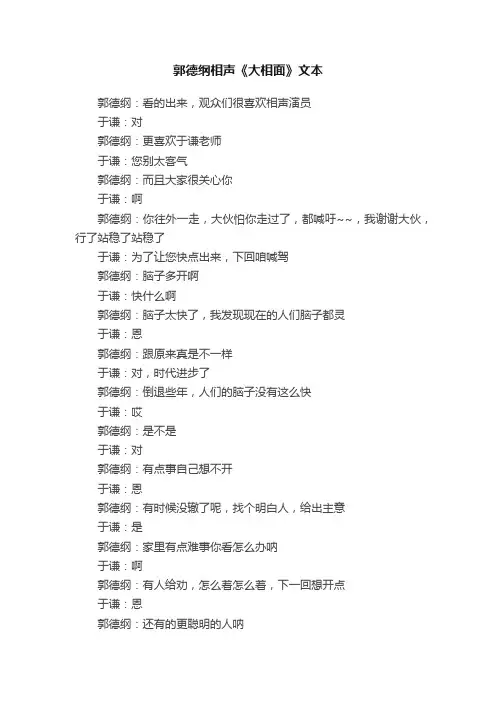 郭德纲相声《大相面》文本

郭德纲：看的出来，观众们很喜欢相声演员

于谦：对

郭德纲：更喜欢于谦老师

于谦：您别太客气

郭德纲：而且大家很关心你

于谦：啊

郭德纲：你往外一走，大伙怕你走过了，都喊吁~~，我谢谢大伙，行了站稳了站稳了

于谦：为了让您快点出来，下回咱喊驾

郭德纲：脑子多开啊

于谦：快什么啊

郭德纲：脑子太快了，我发现现在的人们脑子都灵

于谦：恩

郭德纲：跟原来真是不一样

于谦：对，时代进步了

郭德纲：倒退些年，人们的脑子没有这么快

于谦：哎

郭德纲：是不是

于谦：对

郭德纲：有点事自己想不开

于谦：恩

郭德纲：有时候没辙了呢，找个明白人，给出主意

于谦：是

郭德纲：家里有点难事你看怎么办呐

于谦：啊

郭德纲：有人给劝，怎么着怎么着，下一回想开点

于谦：恩

郭德纲：还有的更聪明的人呐